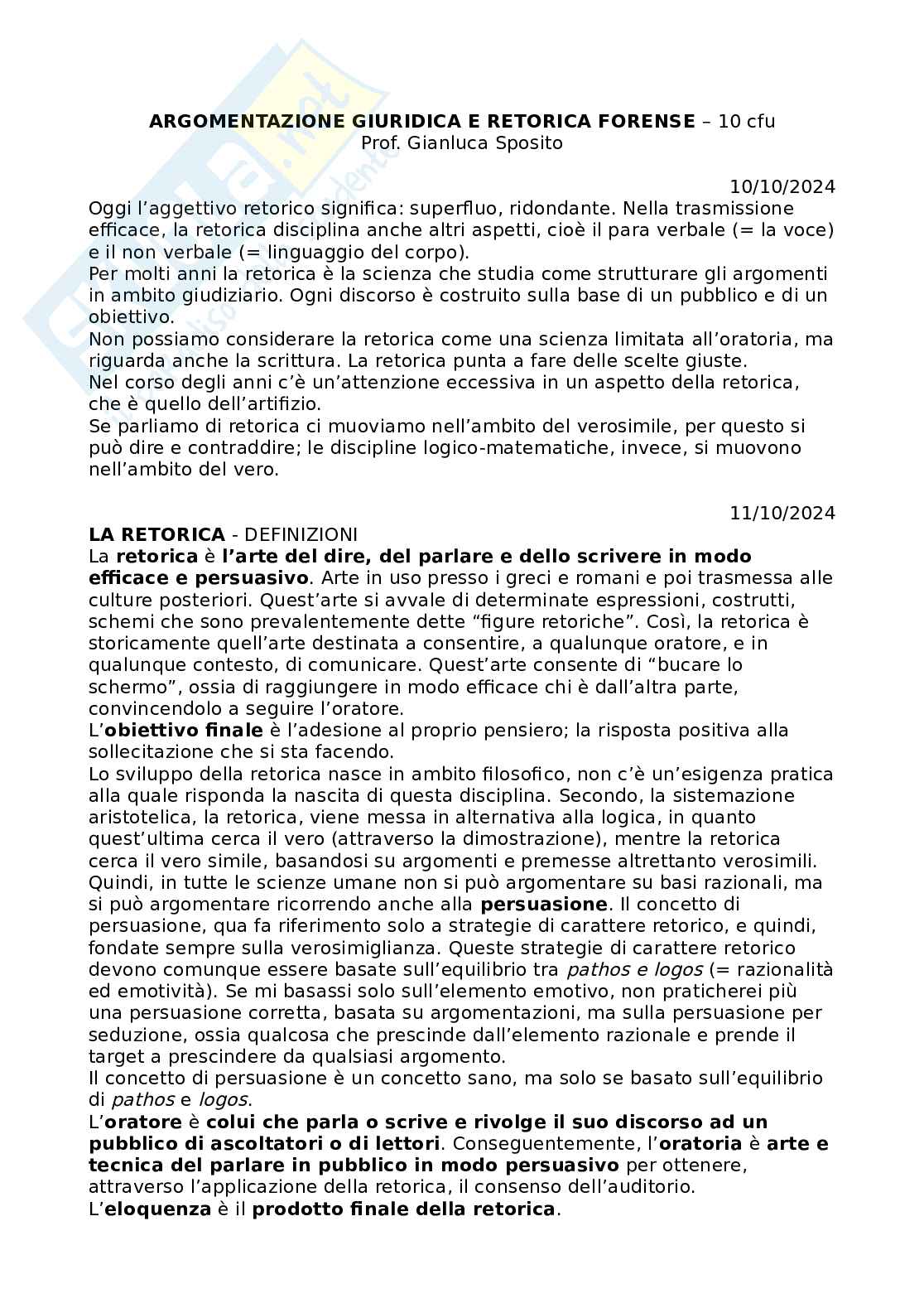 ARGOMENTAZIONE GIURIDICA E RETORICA FORENSE – 10 cfu
Prof. Gianluca Sposito

10/10/2024

Oggi l'aggettivo retorico significa: superfluo, ridondante. Nella trasmissione efficace, la retorica disciplina anche altri aspetti, cioè il para verbale (= la voce) e il non verbale (= linguaggio del corpo).
Per molti anni la retorica è la scienza che studia come strutturare gli argomenti in ambito giudiziario. Ogni discorso è costruito sulla base di un pubblico e di un obiettivo.
Non possiamo considerare la retorica come una scienza limitata all'oratoria, ma riguarda anche la scrittura. La retorica punta a fare delle scelte giuste.
Nel corso degli anni c'è un'attenzione eccessiva in un aspetto della retorica, che è quello dell'artifizio.
Se parliamo di retorica ci muoviamo nell'ambito del verosimile, per questo si può dire e contraddire; le discipline logico-matematiche, invece, si muovono nell'ambito del vero.

11/10/2024

LA RETORICA - DEFINIZIONI
La retorica è l'arte del dire, del parlare e dello scrivere in modo efficace e persuasivo. Arte in uso presso i greci e romani e poi trasmessa alle culture posteriori. Quest'arte si avvale di determinate espressioni, costrutti, schemi che sono prevalentemente dette "figure retoriche". Così, la retorica è storicamente quell'arte destinata a consentire, a qualunque oratore, e in qualunque contesto, di comunicare. Quest'arte consente di "bucare lo schermo", ossia di raggiungere in modo efficace chi è dall'altra parte, convincendolo a seguire l'oratore.
L'obiettivo finale è l'adesione al proprio pensiero; la risposta positiva alla sollecitazione che si sta facendo.
Lo sviluppo della retorica nasce in ambito filosofico, non c'è un'esigenza pratica alla quale risponda la nascita di questa disciplina. Secondo, la sistemazione aristotelica, la retorica, viene messa in alternativa alla logica, in quanto quest'ultima cerca il vero (attraverso la dimostrazione), mentre la retorica cerca il vero simile, basandosi su argomenti e premesse altrettanto verosimili. Quindi, in tutte le scienze umane non si può argomentare su basi razionali, ma si può argomentare ricorrendo anche alla persuasione. Il concetto di persuasione, qua fa riferimento solo a strategie di carattere retorico, e quindi, fondate sempre sulla verosimiglianza. Queste strategie di carattere retorico devono comunque essere basate sull'equilibrio tra pathos e logos (= razionalità ed emotività). Se mi basassi solo sull'elemento emotivo, non praticherei più una persuasione corretta, basata su argomentazioni, ma sulla persuasione per seduzione, ossia qualcosa che prescinde dall'elemento razionale e prende il target a prescindere da qualsiasi argomento.
Il concetto di persuasione è un concetto sano, ma solo se basato sull'equilibrio di pathos e logos.
L'oratore è colui che parla o scrive e rivolge il suo discorso ad un pubblico di ascoltatori o di lettori. Conseguentemente, l'oratoria è arte e tecnica del parlare in pubblico in modo persuasivo per ottenere, attraverso l'applicazione della retorica, il consenso dell'auditorio.
L'eloquenza è il prodotto finale della retorica.